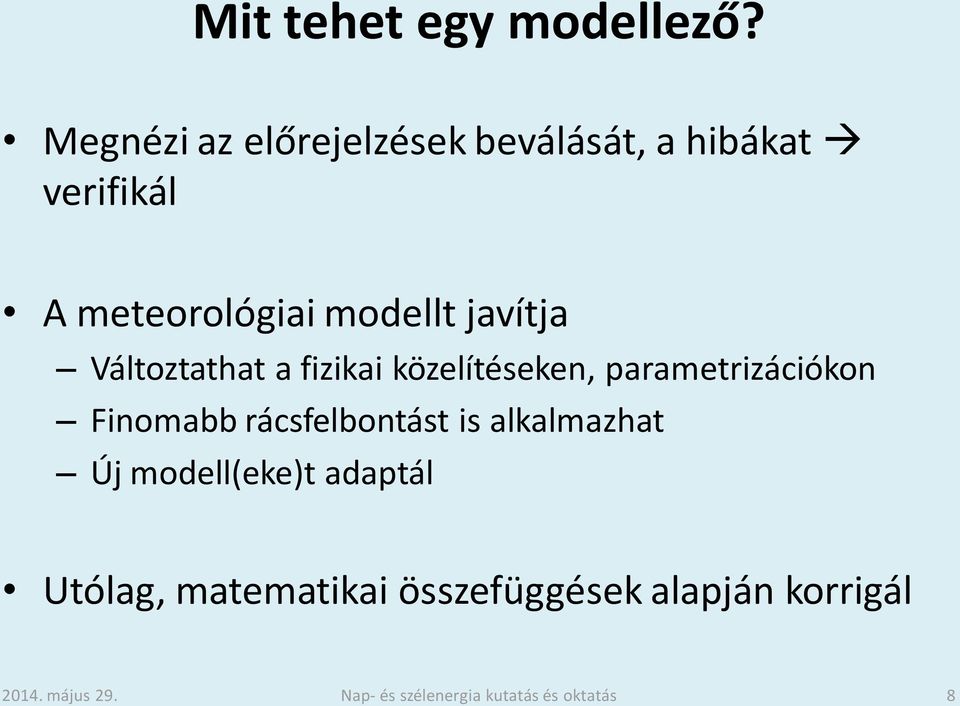 Mit tehet egy modellező?

• Megnézi az előrejelzések beválását, a hibákat → verifikál

• A meteorológiai modellt javítja
– Változtathat a fizikai közelítéseken, parametrizációkon
– Finomabb rácsfelbontást is alkalmazhat
– Új modell(eke)t adaptál

• Utólag, matematikai összefüggések alapján korrigál

2014. május 29.
Nap- és szélenergia kutatás és oktatás
8